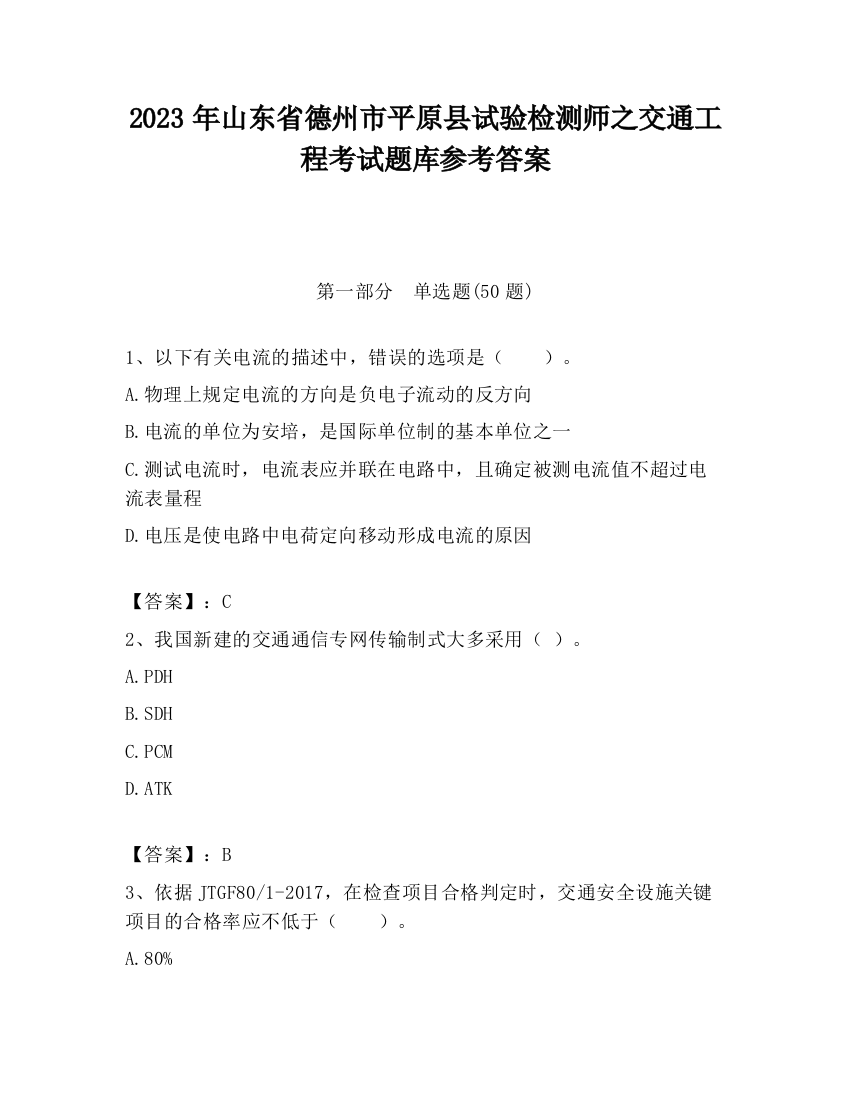 2023 年山东省德州市平原县试验检测师之交通工程考试题库参考答案

第一部分　单选题(50 题)

1、以下有关电流的描述中，错误的选项是（　　）。

A.物理上规定电流的方向是负电子流动的反方向

B.电流的单位为安培，是国际单位制的基本单位之一

C.测试电流时，电流表应并联在电路中，且确定被测电流值不超过电流表量程

D.电压是使电路中电荷定向移动形成电流的原因

【答案】：C

2、我国新建的交通通信专网传输制式大多采用（ ）。

A.PDH

B.SDH

C.PCM

D.ATK

【答案】：B

3、依据 JTGF80/1-2017，在检查项目合格判定时，交通安全设施关键项目的合格率应不低于（　　）。

A.80%